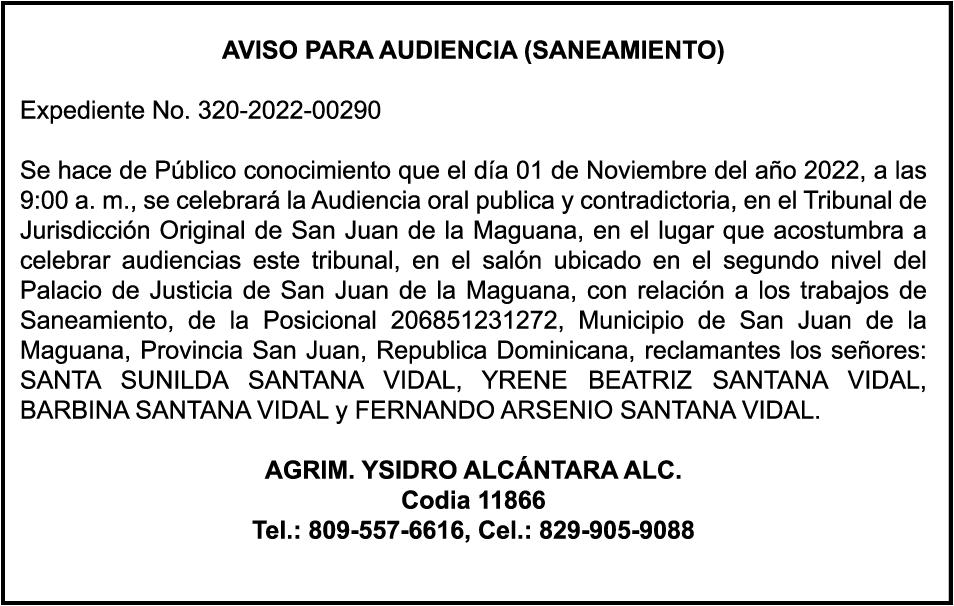 AVISO PARA AUDIENCIA (SANEAMIENTO)

Expediente No. 320-2022-00290

Se hace de Público conocimiento que el día 01 de Noviembre del año 2022, a las 9:00 a. m., se celebrará la Audiencia oral publica y contradictoria, en el Tribunal de Jurisdicción Original de San Juan de la Maguana, en el lugar que acostumbra a celebrar audiencias este tribunal, en el salón ubicado en el segundo nivel del Palacio de Justicia de San Juan de la Maguana, con relación a los trabajos de Saneamiento, de la Posicional 206851231272, Municipio de San Juan de la Maguana, Provincia San Juan, Republica Dominicana, reclamantes los señores: SANTA SUNILDA SANTANA VIDAL, YRENE BEATRIZ SANTANA VIDAL, BARBINA SANTANA VIDAL y FERNANDO ARSENIO SANTANA VIDAL.

AGRIM. YSIDRO ALCÁNTARA ALC.
Codia 11866
Tel.: 809-557-6616, Cel.: 829-905-9088